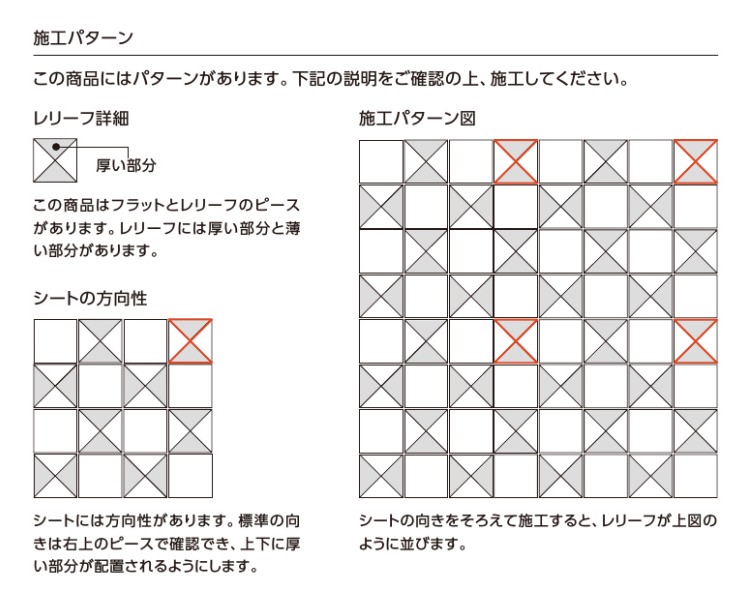 施工パターン

この商品にはパターンがあります。下記の説明をご確認の上、施工してください。

レリーフ詳細

厚い部分

この商品はフラットとレリーフのピースがあります。レリーフには厚い部分と薄い部分があります。

シートの方向性

シートには方向性があります。標準の向きは右上のピースで確認でき、上下に厚い部分が配置されるようにします。

施工パターン図

シートの向きをそろえて施工すると、レリーフが上図のように並びます。